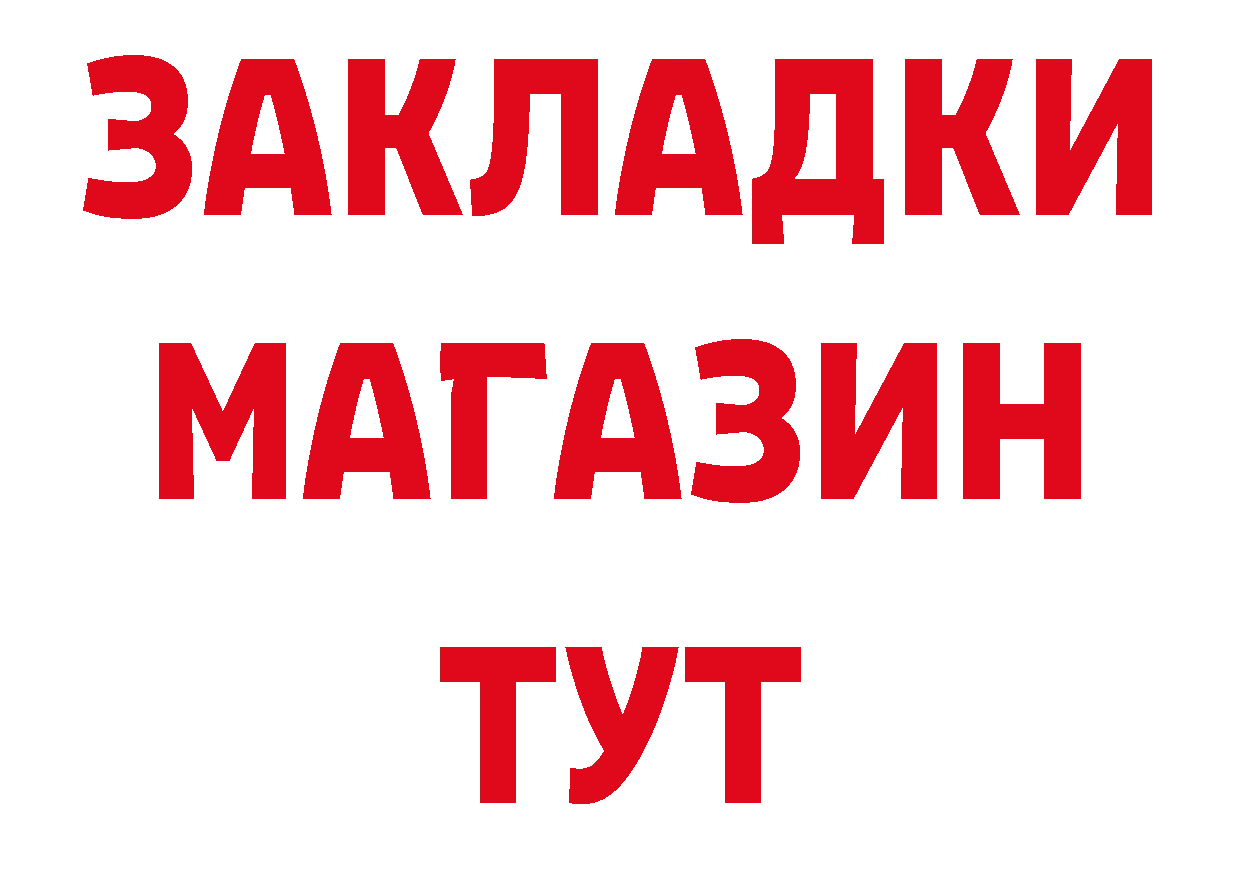 ЗАКЛАДКИ
МАГАЗИН
ТУТ